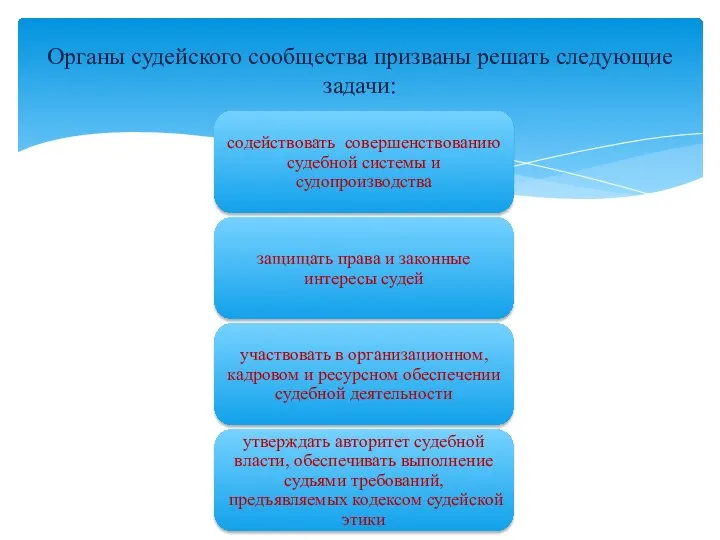 Органы судейского сообщества призваны решать следующие задачи:

содействовать совершенствованию судебной системы и судопроизводства

защищать права и законные интересы судей

участвовать в организационном, кадровом и ресурсном обеспечении судебной деятельности

утверждать авторитет судебной власти, обеспечивать выполнение судьями требований, предъявляемых кодексом судейской этики